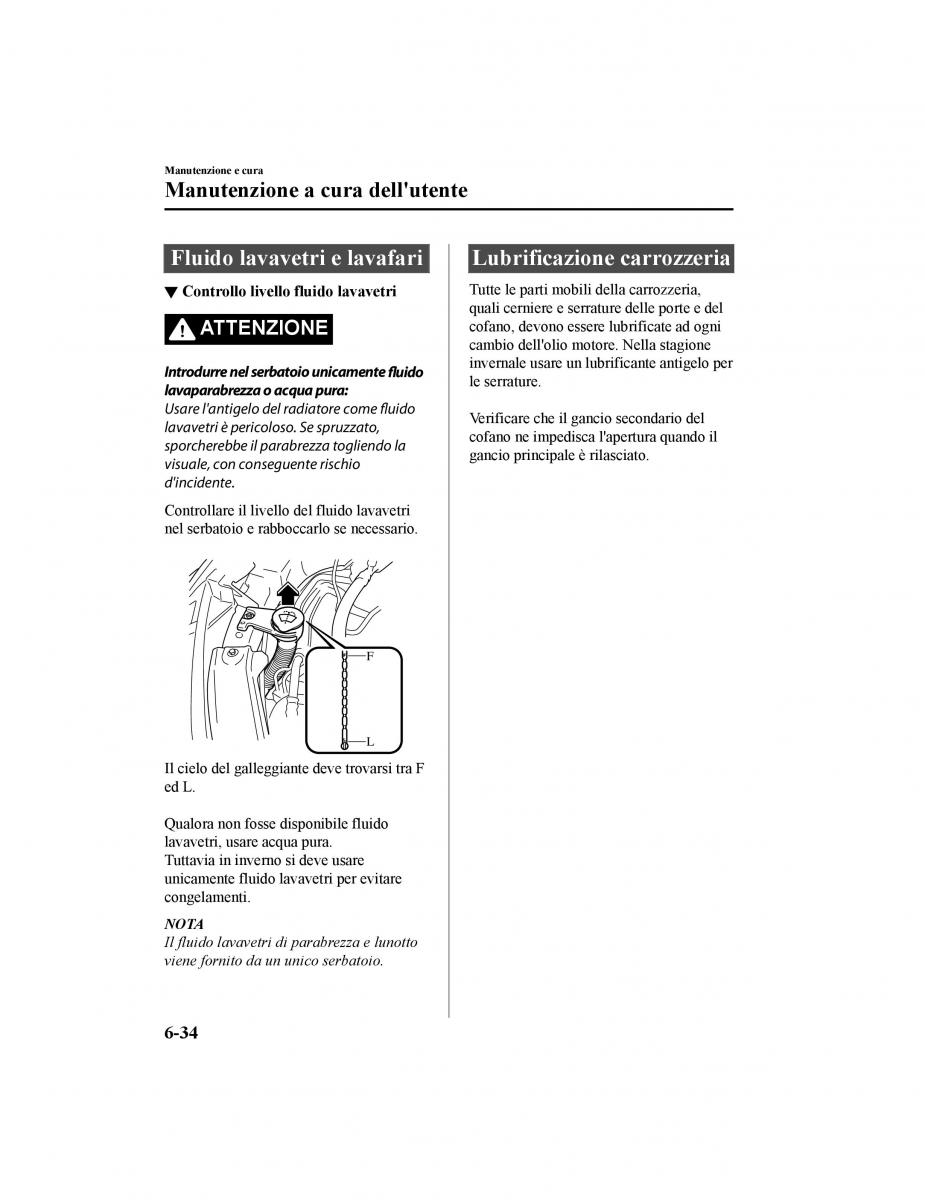 Manutenzione e cura

Manutenzione a cura dell'utente

Fluido lavavetri e lavafari

▼ Controllo livello fluido lavavetri

ATTENZIONE

Introdurre nel serbatoio unicamente fluido lavaparabrezza o acqua pura:
Usare l'antigelo del radiatore come fluido lavavetri è pericoloso. Se spruzzato, sporcherebbe il parabrezza togliendo la visuale, con conseguente rischio d'incidente.

Controllare il livello del fluido lavavetri nel serbatoio e rabboccarlo se necessario.

F

L

Il cielo del galleggiante deve trovarsi tra F ed L.

Qualora non fosse disponibile fluido lavavetri, usare acqua pura.
Tuttavia in inverno si deve usare unicamente fluido lavavetri per evitare congelamenti.

NOTA
Il fluido lavavetri di parabrezza e lunotto viene fornito da un unico serbatoio.

Lubrificazione carrozzeria

Tutte le parti mobili della carrozzeria, quali cerniere e serrature delle porte e del cofano, devono essere lubrificate ad ogni cambio dell'olio motore. Nella stagione invernale usare un lubrificante antigelo per le serrature.

Verificare che il gancio secondario del cofano ne impedisca l'apertura quando il gancio principale è rilasciato.

6-34